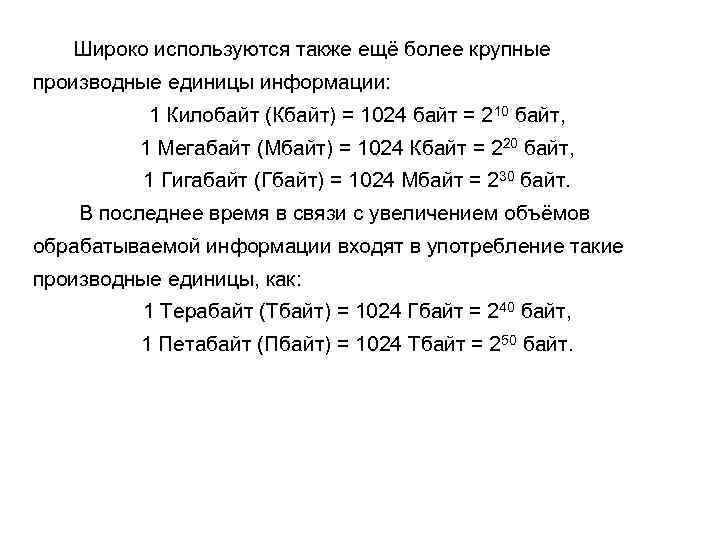 Широко используются также ещё более крупные производные единицы информации:

1 Килобайт (Кбайт) = 1024 байт = $2^{10}$ байт,

1 Мегабайт (Мбайт) = 1024 Кбайт = $2^{20}$ байт,

1 Гигабайт (Гбайт) = 1024 Мбайт = $2^{30}$ байт.

В последнее время в связи с увеличением объёмов обрабатываемой информации входят в употребление такие производные единицы, как:

1 Терабайт (Тбайт) = 1024 Гбайт = $2^{40}$ байт,

1 Петабайт (Пбайт) = 1024 Тбайт = $2^{50}$ байт.